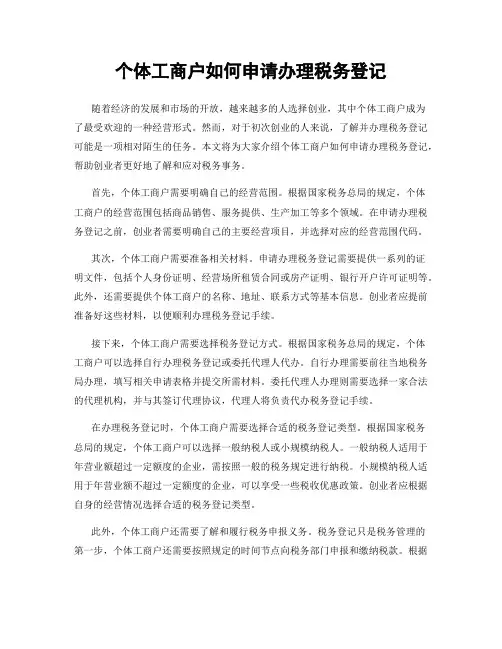 个体工商户如何申请办理税务登记

随着经济的发展和市场的开放，越来越多的人选择创业，其中个体工商户成为了最受欢迎的一种经营形式。然而，对于初次创业的人来说，了解并办理税务登记可能是一项相对陌生的任务。本文将为大家介绍个体工商户如何申请办理税务登记，帮助创业者更好地了解和应对税务事务。

首先，个体工商户需要明确自己的经营范围。根据国家税务总局的规定，个体工商户的经营范围包括商品销售、服务提供、生产加工等多个领域。在申请办理税务登记之前，创业者需要明确自己的主要经营项目，并选择对应的经营范围代码。

其次，个体工商户需要准备相关材料。申请办理税务登记需要提供一系列的证明文件，包括个人身份证明、经营场所租赁合同或房产证明、银行开户许可证明等。此外，还需要提供个体工商户的名称、地址、联系方式等基本信息。创业者应提前准备好这些材料，以便顺利办理税务登记手续。

接下来，个体工商户需要选择税务登记方式。根据国家税务总局的规定，个体工商户可以选择自行办理税务登记或委托代理人代办。自行办理需要前往当地税务局办理，填写相关申请表格并提交所需材料。委托代理人办理则需要选择一家合法的代理机构，并与其签订代理协议，代理人将负责代办税务登记手续。

在办理税务登记时，个体工商户需要选择合适的税务登记类型。根据国家税务总局的规定，个体工商户可以选择一般纳税人或小规模纳税人。一般纳税人适用于年营业额超过一定额度的企业，需按照一般的税务规定进行纳税。小规模纳税人适用于年营业额不超过一定额度的企业，可以享受一些税收优惠政策。创业者应根据自身的经营情况选择合适的税务登记类型。

此外，个体工商户还需要了解和履行税务申报义务。税务登记只是税务管理的第一步，个体工商户还需要按照规定的时间节点向税务部门申报和缴纳税款。根据